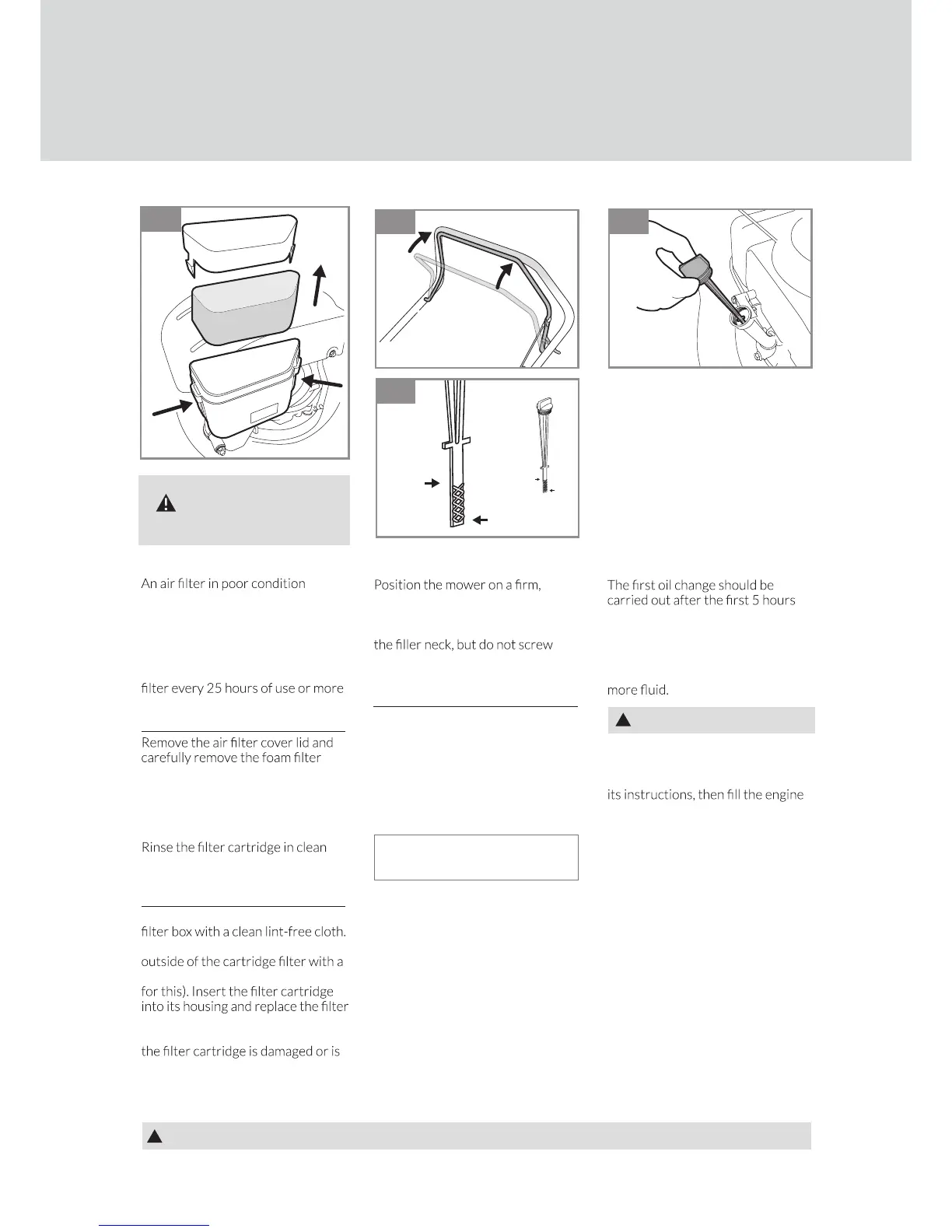 An air filter in poor condition

filter every 25 hours of use or more

Remove the air filter cover lid and carefully remove the foam filter

Rinse the filter cartridge in clean

filter box with a clean lint-free cloth.

outside of the cartridge filter with a

for this). Insert the filter cartridge into its housing and replace the filter

the filter cartridge is damaged or is

Position the mower on a firm,

the filler neck, but do not screw

The first oil change should be carried out after the first 5 hours

more fluid.

its instructions, then fill the engine